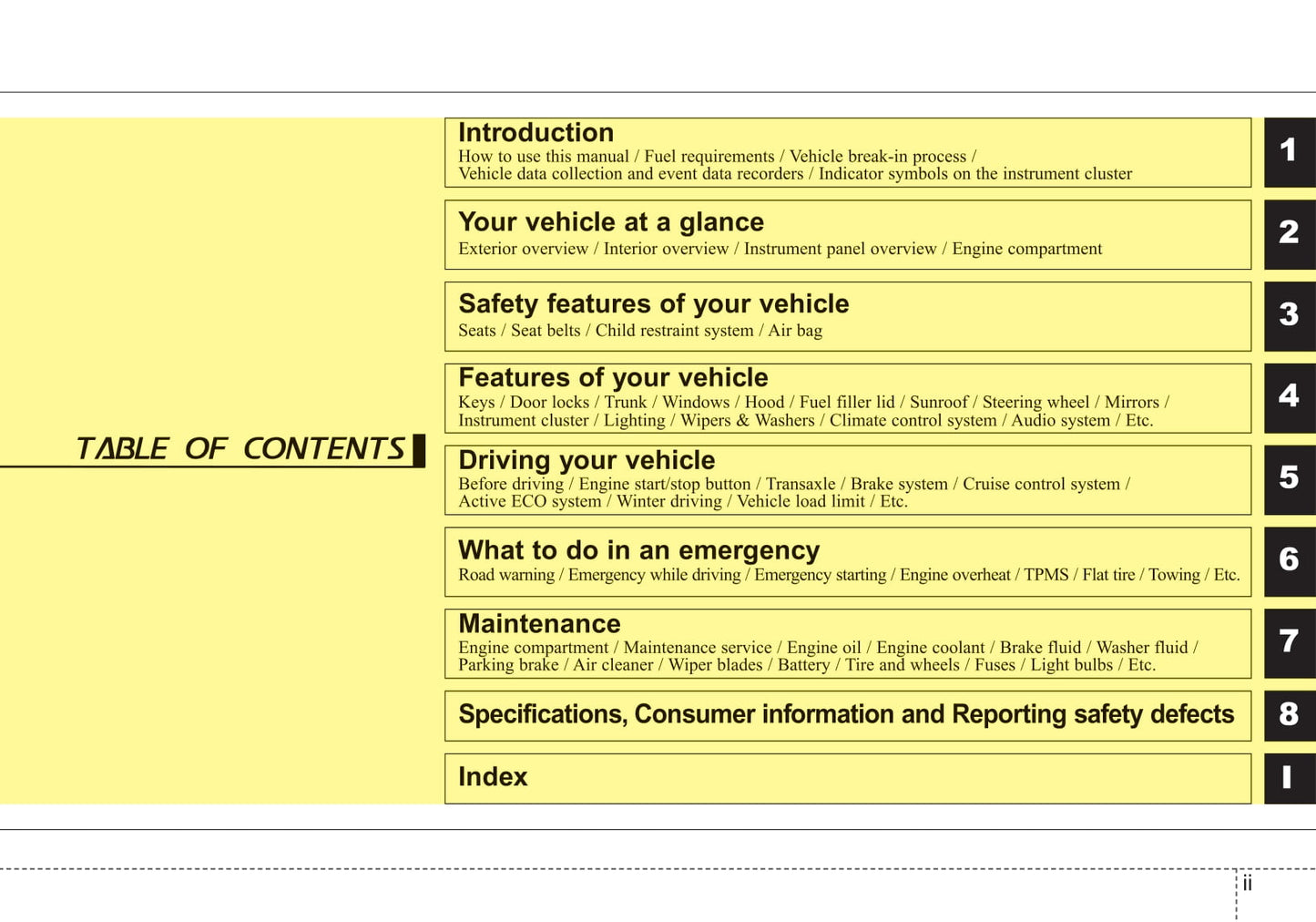 TABLE OF CONTENTS

Introduction
How to use this manual / Fuel requirements / Vehicle break-in process / Vehicle data collection and event data recorders / Indicator symbols on the instrument cluster

1

Your vehicle at a glance
Exterior overview / Interior overview / Instrument panel overview / Engine compartment

2

Safety features of your vehicle
Seats / Seat belts / Child restraint system / Air bag

3

Features of your vehicle
Keys / Door locks / Trunk / Windows / Hood / Fuel filler lid / Sunroof / Steering wheel / Mirrors / Instrument cluster / Lighting / Wipers & Washers / Climate control system / Audio system / Etc.

4

Driving your vehicle
Before driving / Engine start/stop button / Transaxle / Brake system / Cruise control system / Active ECO system / Winter driving / Vehicle load limit / Etc.

5

What to do in an emergency
Road warning / Emergency while driving / Emergency starting / Engine overheat / TPMS / Flat tire / Towing / Etc.

6

Maintenance
Engine compartment / Maintenance service / Engine oil / Engine coolant / Brake fluid / Washer fluid / Parking brake / Air cleaner / Wiper blades / Battery / Tire and wheels / Fuses / Light bulbs / Etc.

7

Specifications, Consumer information and Reporting safety defects

8

Index

I

ii